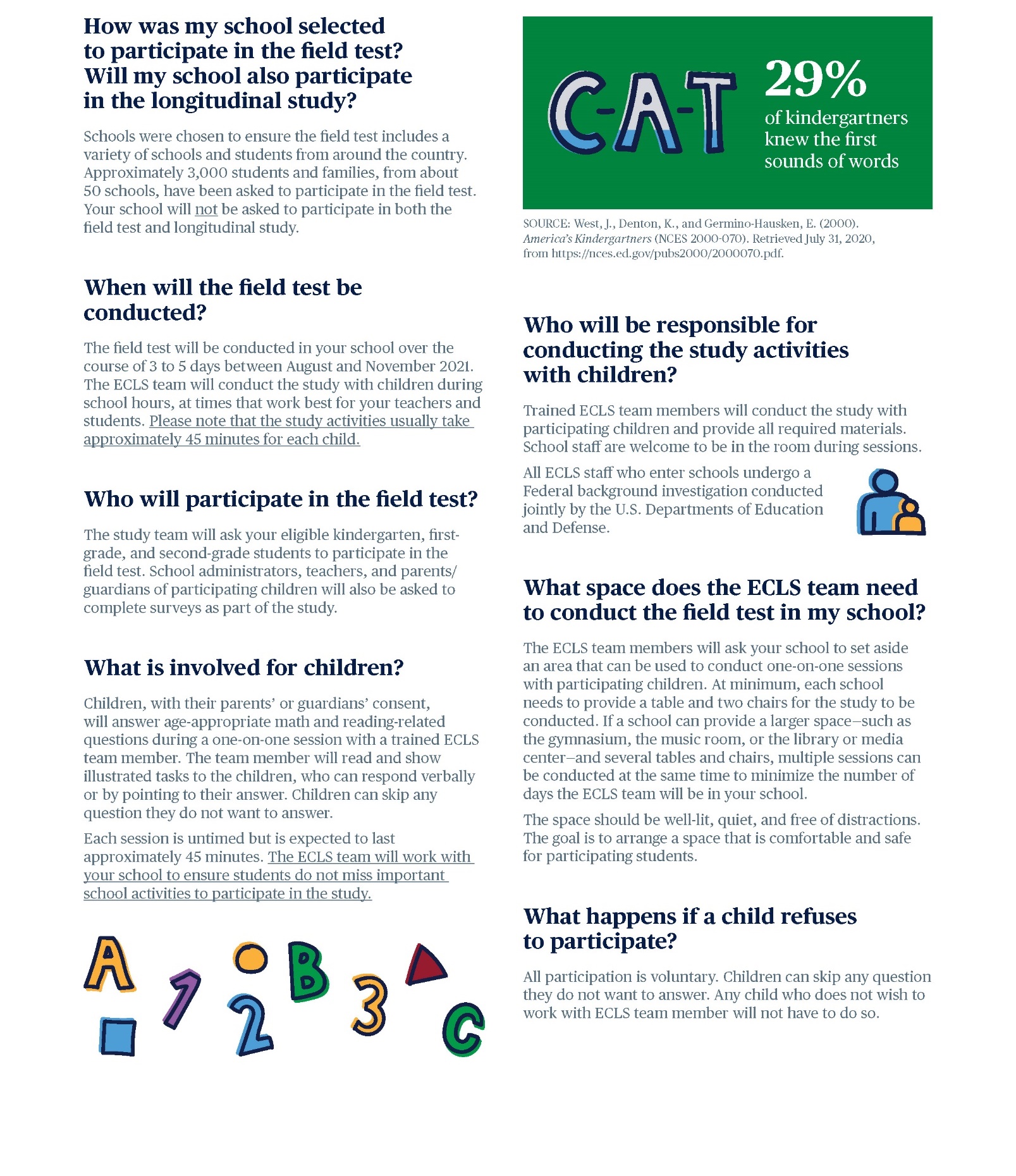 How was my school selected to participate in the field test? Will my school also participate in the longitudinal study?

Schools were chosen to ensure the field test includes a variety of schools and students from around the country. Approximately 3,000 students and families, from about 50 schools, have been asked to participate in the field test. Your school will not be asked to participate in both the field test and longitudinal study.

When will the field test be conducted?

The field test will be conducted in your school over the course of 3 to 5 days between August and November 2021. The ECLS team will conduct the study with children during school hours, at times that work best for your teachers and students. Please note that the study activities usually take approximately 45 minutes for each child.

Who will participate in the field test?

The study team will ask your eligible kindergarten, first-grade, and second-grade students to participate in the field test. School administrators, teachers, and parents/guardians of participating children will also be asked to complete surveys as part of the study.

What is involved for children?

Children, with their parents' or guardians' consent, will answer age-appropriate math and reading-related questions during a one-on-one session with a trained ECLS team member. The team member will read and show illustrated tasks to the children, who can respond verbally or by pointing to their answer. Children can skip any question they do not want to answer.

Each session is untimed but is expected to last approximately 45 minutes. The ECLS team will work with your school to ensure students do not miss important school activities to participate in the study.

A 1 2 B 3 C

C-A-T

29%
of kindergartners knew the first sounds of words

SOURCE: West, J., Denton, K., and Germino-Hausken, E. (2000). America's Kindergartners (NCES 2000-070). Retrieved July 31, 2020, from https://nces.ed.gov/pubs2000/2000070.pdf.

Who will be responsible for conducting the study activities with children?

Trained ECLS team members will conduct the study with participating children and provide all required materials. School staff are welcome to be in the room during sessions.

All ECLS staff who enter schools undergo a Federal background investigation conducted jointly by the U.S. Departments of Education and Defense.

What space does the ECLS team need to conduct the field test in my school?

The ECLS team members will ask your school to set aside an area that can be used to conduct one-on-one sessions with participating children. At minimum, each school needs to provide a table and two chairs for the study to be conducted. If a school can provide a larger space–such as the gymnasium, the music room, or the library or media center–and several tables and chairs, multiple sessions can be conducted at the same time to minimize the number of days the ECLS team will be in your school.

The space should be well-lit, quiet, and free of distractions. The goal is to arrange a space that is comfortable and safe for participating students.

What happens if a child refuses to participate?

All participation is voluntary. Children can skip any question they do not want to answer. Any child who does not wish to work with ECLS team member will not have to do so.